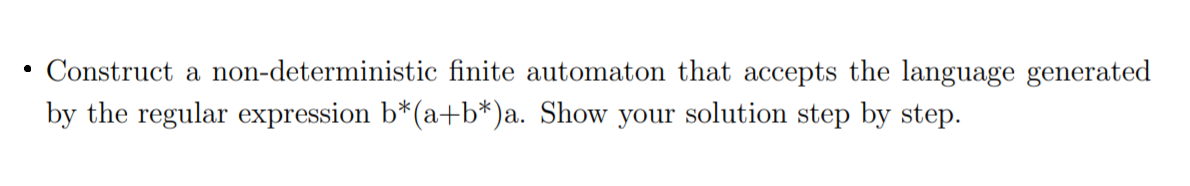 • Construct a non-deterministic finite automaton that accepts the language generated by the regular expression b*(a+b*)a. Show your solution step by step.